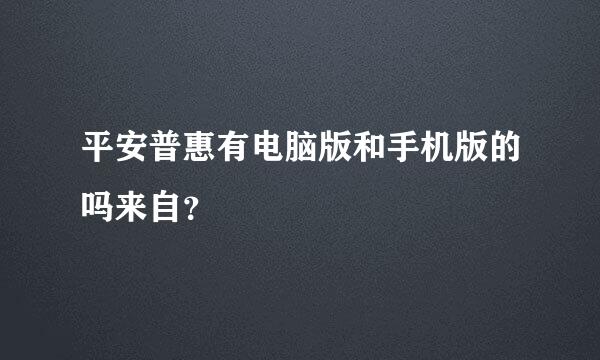 平安普惠有电脑版和手机版的吗来自?